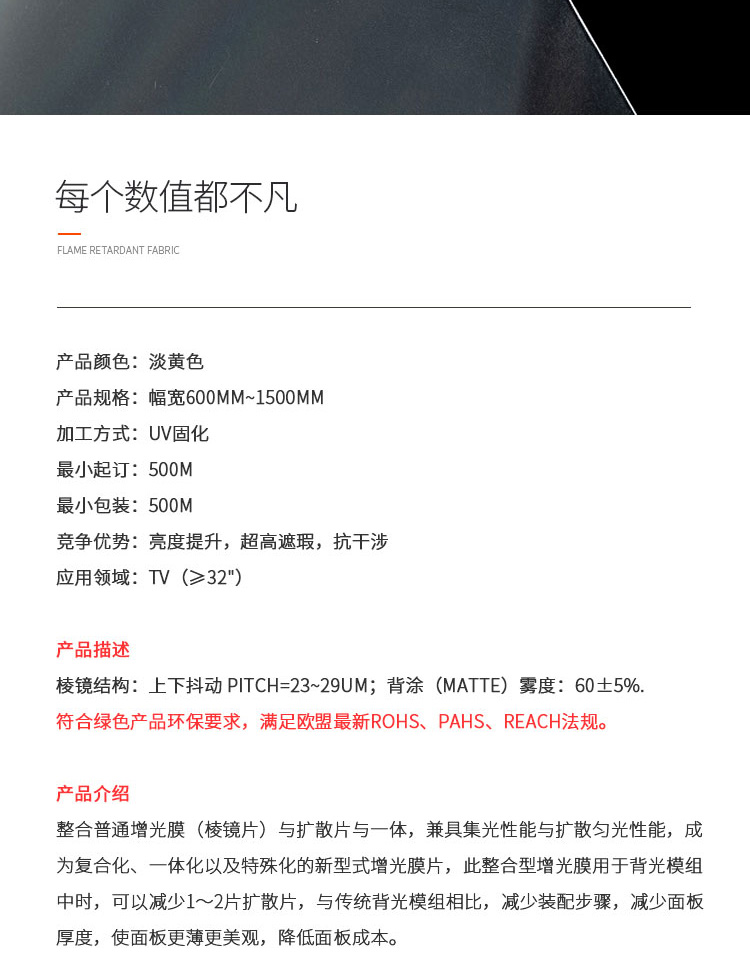 每个数值都不凡

FLAME RETARDANT FABRIC

产品颜色：淡黄色
产品规格：幅宽600MM~1500MM
加工方式：UV固化
最小起订：500M
最小包装：500M
竞争优势：亮度提升，超高遮瑕，抗干涉
应用领域：TV（≥32"）

产品描述
棱镜结构：上下抖动 PITCH=23~29UM；背涂（MATTE）雾度：60±5%.
符合绿色产品环保要求，满足欧盟最新ROHS、PAHS、REACH法规。

产品介绍
整合普通增光膜（棱镜片）与扩散片与一体，兼具集光性能与扩散匀光性能，成为复合化、一体化以及特殊化的新型式增光膜片，此整合型增光膜用于背光模组中时，可以减少1～2片扩散片，与传统背光模组相比，减少装配步骤，减少面板厚度，使面板更薄更美观，降低面板成本。